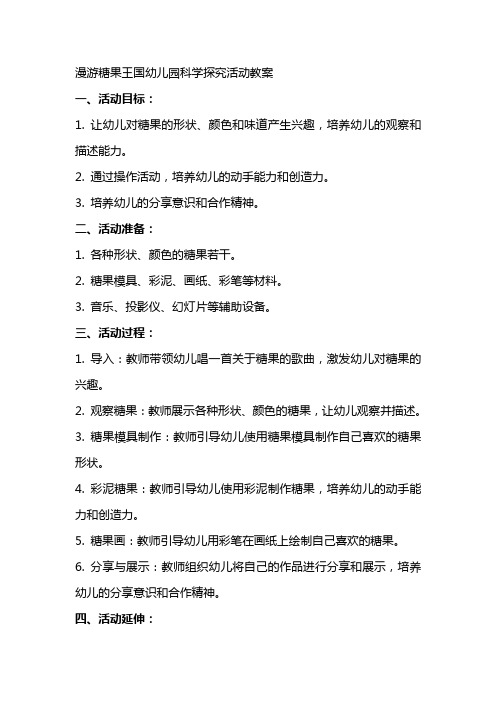 漫游糖果王国幼儿园科学探究活动教案

一、活动目标：

1. 让幼儿对糖果的形状、颜色和味道产生兴趣，培养幼儿的观察和描述能力。

2. 通过操作活动，培养幼儿的动手能力和创造力。

3. 培养幼儿的分享意识和合作精神。

二、活动准备：

1. 各种形状、颜色的糖果若干。

2. 糖果模具、彩泥、画纸、彩笔等材料。

3. 音乐、投影仪、幻灯片等辅助设备。

三、活动过程：

1. 导入：教师带领幼儿唱一首关于糖果的歌曲，激发幼儿对糖果的兴趣。

2. 观察糖果：教师展示各种形状、颜色的糖果，让幼儿观察并描述。

3. 糖果模具制作：教师引导幼儿使用糖果模具制作自己喜欢的糖果形状。

4. 彩泥糖果：教师引导幼儿使用彩泥制作糖果，培养幼儿的动手能力和创造力。

5. 糖果画：教师引导幼儿用彩笔在画纸上绘制自己喜欢的糖果。

6. 分享与展示：教师组织幼儿将自己的作品进行分享和展示，培养幼儿的分享意识和合作精神。

四、活动延伸：